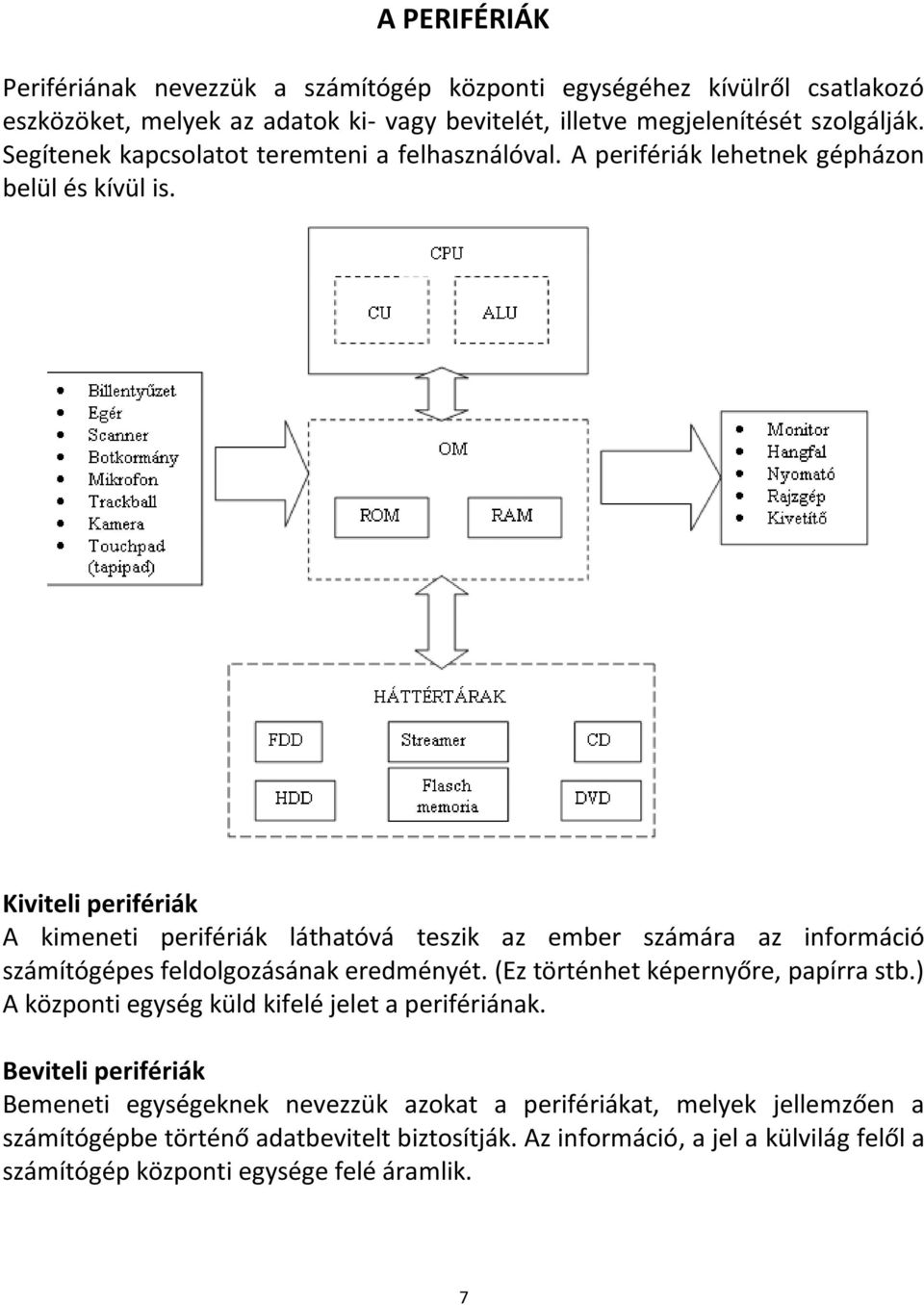 A PERIFÉRIÁK

Perifériának nevezzük a számítógép központi egységéhez kívülről csatlakozó eszközöket, melyek az adatok ki- vagy bevitelét, illetve megjelenítését szolgálják. Segítenek kapcsolatot teremteni a felhasználóval. A perifériák lehetnek gépházon belül és kívül is.

CPU
CU
ALU

- Billentyűzet
- Egér
- Scanner
- Botkormány
- Mikrofon
- Trackball
- Kamera
- Touchpad (tapipad)

OM
ROM
RAM

- Monitor
- Hangfal
- Nyomató
- Rajzgép
- Kivetítő

HÁTTÉRTÁRAK
FDD
Streamer
CD
HDD
Flasch memoria
DVD

Kiviteli perifériák
A kimeneti perifériák láthatóvá teszik az ember számára az információ számítógépes feldolgozásának eredményét. (Ez történhet képernyőre, papírra stb.) A központi egység küld kifelé jelet a perifériának.

Beviteli perifériák
Bemeneti egységeknek nevezzük azokat a perifériákat, melyek jellemzően a számítógépbe történő adatbevitelt biztosítják. Az információ, a jel a külvilág felől a számítógép központi egysége felé áramlik.

7